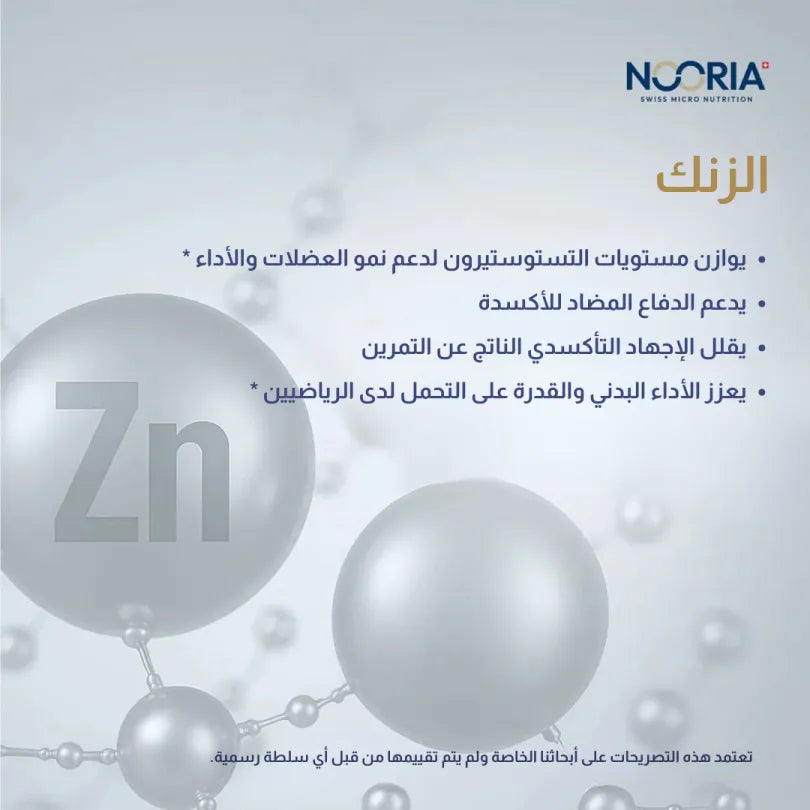 NOORIA
SWISS MICRO NUTRITION

الزنك

• يوازن مستويات التستوستيرون لدعم نمو العضلات والأداء *
• يدعم الدفاع المضاد للأكسدة
• يقلل الإجهاد التأكسدي الناتج عن التمرين
• يعزز الأداء البدني والقدرة على التحمل لدى الرياضيين *

Zn

تعتمد هذه التصريحات على أبحاثنا الخاصة ولم يتم تقييمها من قبل أي سلطة رسمية.